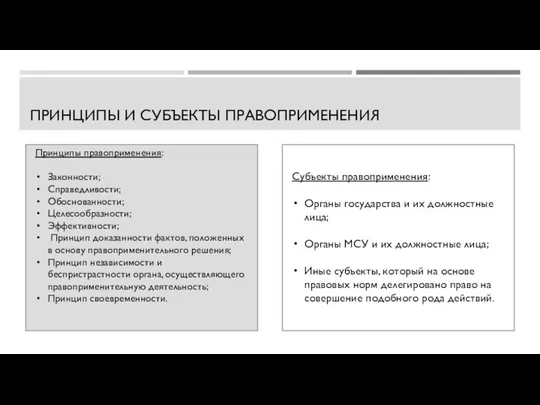 ПРИНЦИПЫ И СУБЪЕКТЫ ПРАВОПРИМЕНЕНИЯ

Принципы правоприменения:

• Законности;
• Справедливости;
• Обоснованности;
• Целесообразности;
• Эффективности;
• Принцип доказанности фактов, положенных в основу правоприменительного решения;
• Принцип независимости и беспристрастности органа, осуществляющего правоприменительную деятельность;
• Принцип своевременности.

Субъекты правоприменения:

• Органы государства и их должностные лица;

• Органы МСУ и их должностные лица;

• Иные субъекты, который на основе правовых норм делегировано право на совершение подобного рода действий.